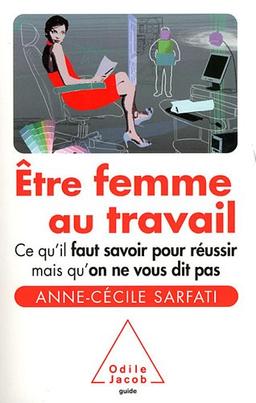 Être femme au travail

Ce qu'il faut savoir pour réussir mais qu'on ne vous dit pas

ANNE-CÉCILE SARFATI

Odile Jacob
guide